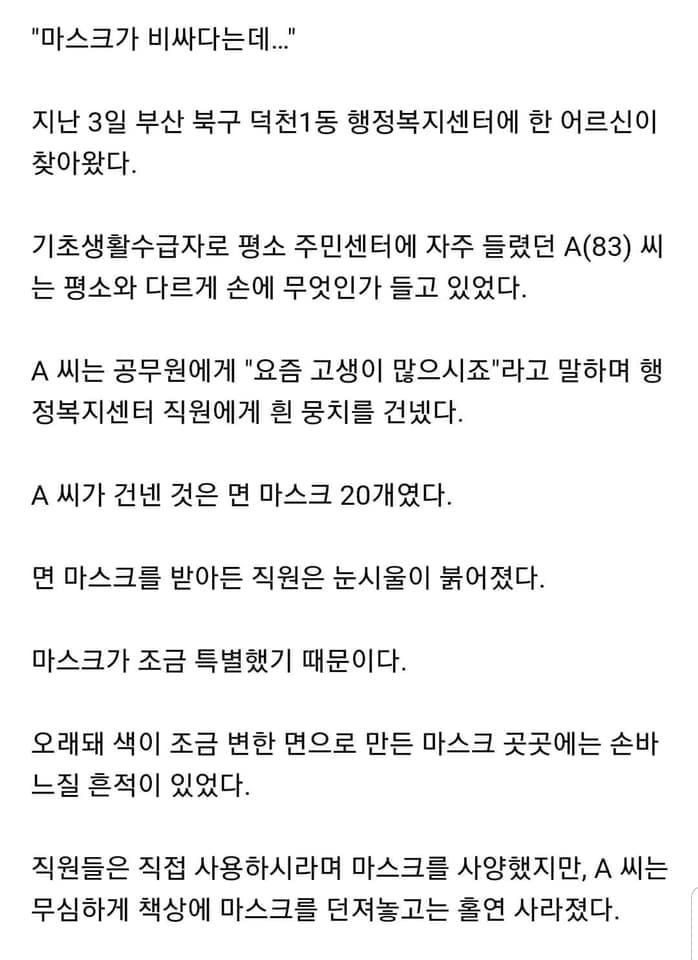 "마스크가 비싸다는데..."

지난 3일 부산 북구 덕천1동 행정복지센터에 한 어르신이 찾아왔다.

기초생활수급자로 평소 주민센터에 자주 들렸던 A(83) 씨는 평소와 다르게 손에 무엇인가 들고 있었다.

A 씨는 공무원에게 "요즘 고생이 많으시죠"라고 말하며 행정복지센터 직원에게 흰 뭉치를 건넸다.

A 씨가 건넨 것은 면 마스크 20개였다.

면 마스크를 받아든 직원은 눈시울이 붉어졌다.

마스크가 조금 특별했기 때문이다.

오래돼 색이 조금 변한 면으로 만든 마스크 곳곳에는 손바느질 흔적이 있었다.

직원들은 직접 사용하시라며 마스크를 사양했지만, A 씨는 무심하게 책상에 마스크를 던져놓고는 홀연 사라졌다.